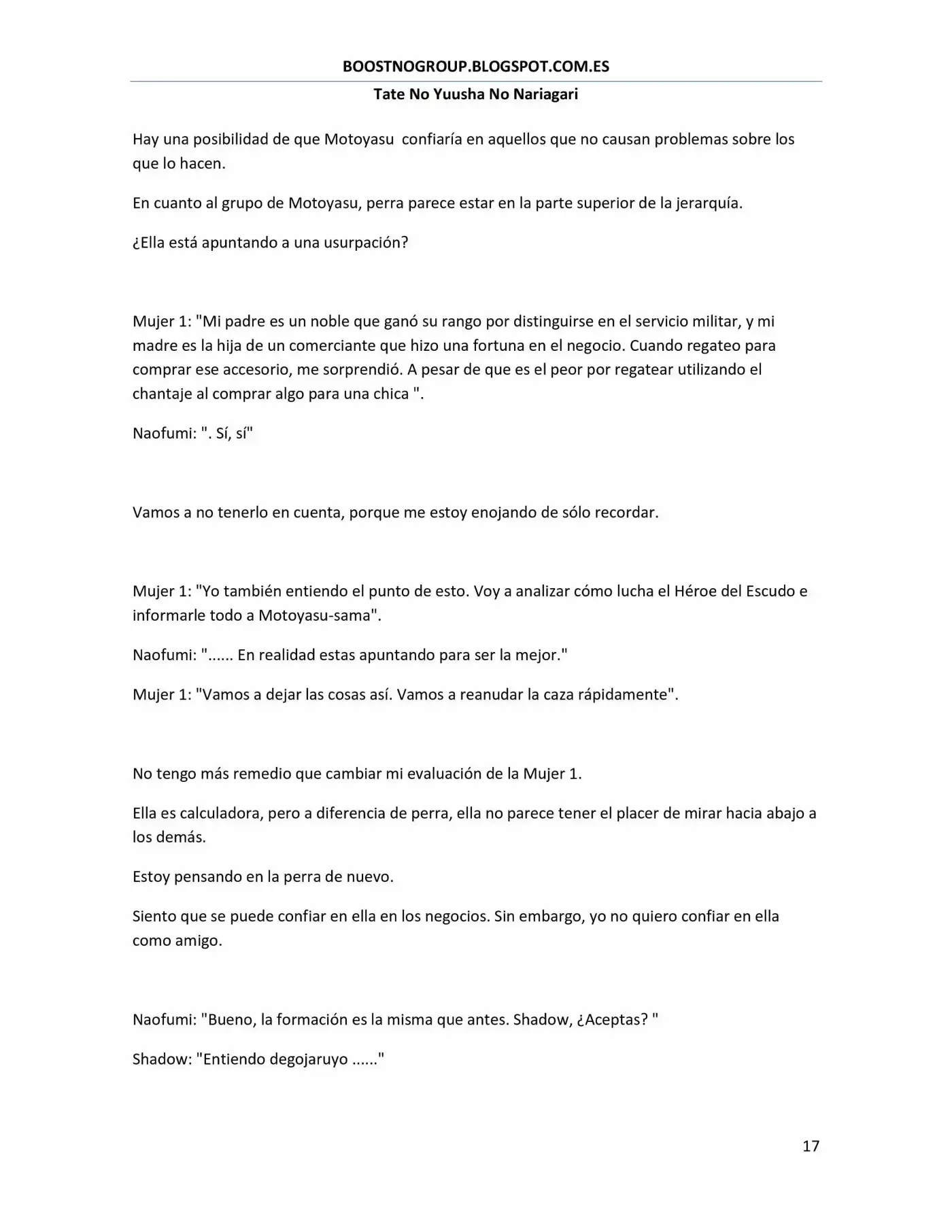 BOOSTNOGROUP.BLOGSPOT.COM.ES

Tate No Yuusha No Nariagari

Hay una posibilidad de que Motoyasu confiaría en aquellos que no causan problemas sobre los que lo hacen.

En cuanto al grupo de Motoyasu, perra parece estar en la parte superior de la jerarquía.

¿Ella está apuntando a una usurpación?

Mujer 1: "Mi padre es un noble que ganó su rango por distinguirse en el servicio militar, y mi madre es la hija de un comerciante que hizo una fortuna en el negocio. Cuando regateo para comprar ese accesorio, me sorprendió. A pesar de que es el peor por regatear utilizando el chantaje al comprar algo para una chica ".

Naofumi: ". Sí, sí"

Vamos a no tenerlo en cuenta, porque me estoy enojando de sólo recordar.

Mujer 1: "Yo también entiendo el punto de esto. Voy a analizar cómo lucha el Héroe del Escudo e informarle todo a Motoyasu-sama".

Naofumi: "...... En realidad estas apuntando para ser la mejor."

Mujer 1: "Vamos a dejar las cosas así. Vamos a reanudar la caza rápidamente".

No tengo más remedio que cambiar mi evaluación de la Mujer 1.

Ella es calculadora, pero a diferencia de perra, ella no parece tener el placer de mirar hacia abajo a los demás.

Estoy pensando en la perra de nuevo.

Siento que se puede confiar en ella en los negocios. Sin embargo, yo no quiero confiar en ella como amigo.

Naofumi: "Bueno, la formación es la misma que antes. Shadow, ¿Aceptas? "

Shadow: "Entiendo degojaruyo ......"

17